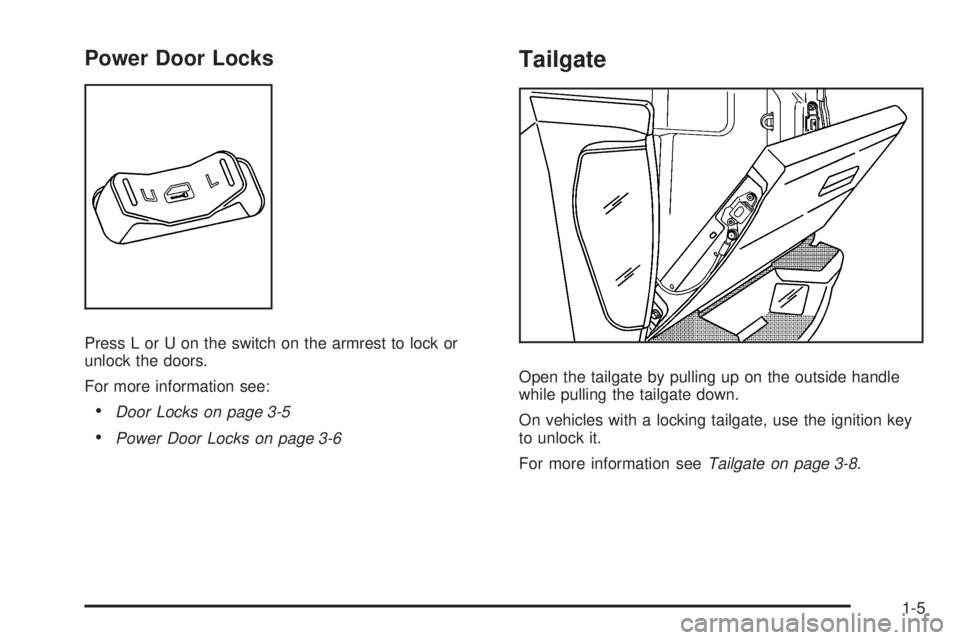 Power Door Locks

U L

Press L or U on the switch on the armrest to lock or unlock the doors.

For more information see:

• Door Locks on page 3-5

• Power Door Locks on page 3-6

Tailgate

Open the tailgate by pulling up on the outside handle while pulling the tailgate down.

On vehicles with a locking tailgate, use the ignition key to unlock it.

For more information see Tailgate on page 3-8.

1-5

carmanualsonline.info